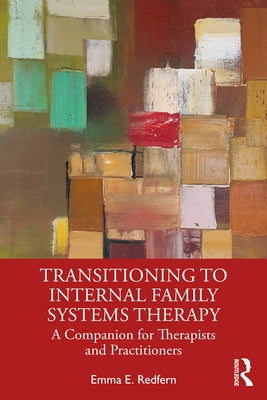 TRANSITIONING TO INTERNAL FAMILY SYSTEMS THERAPY

A Companion for Therapists and Practitioners

Emma E. Redfern

ROUTLEDGE